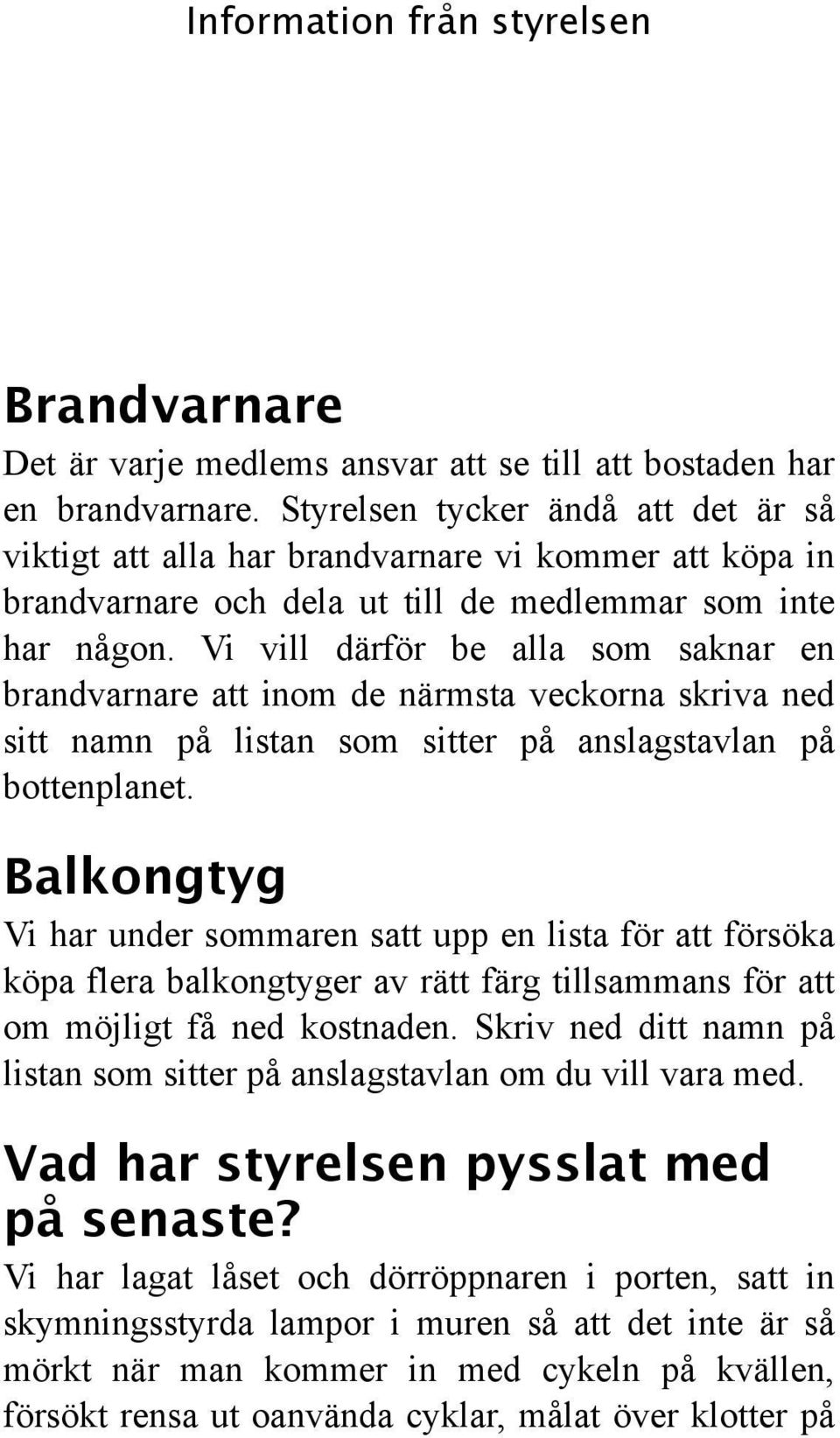 Information från styrelsen

Brandvarnare

Det är varje medlems ansvar att se till att bostaden har en brandvarnare. Styrelsen tycker ändå att det är så viktigt att alla har brandvarnare vi kommer att köpa in brandvarnare och dela ut till de medlemmar som inte har någon. Vi vill därför be alla som saknar en brandvarnare att inom de närmsta veckorna skriva ned sitt namn på listan som sitter på anslagstavlan på bottenplanet.

Balkongtyg

Vi har under sommaren satt upp en lista för att försöka köpa flera balkongtyger av rätt färg tillsammans för att om möjligt få ned kostnaden. Skriv ned ditt namn på listan som sitter på anslagstavlan om du vill vara med.

Vad har styrelsen pysslat med på senaste?

Vi har lagat låset och dörröppnaren i porten, satt in skymningsstyrda lampor i muren så att det inte är så mörkt när man kommer in med cykeln på kvällen, försökt rensa ut oanvända cyklar, målat över klotter på